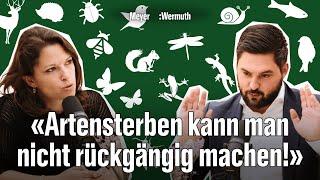 Meyer :Wermuth

«Artensterben kann man nicht rückgängig machen!»